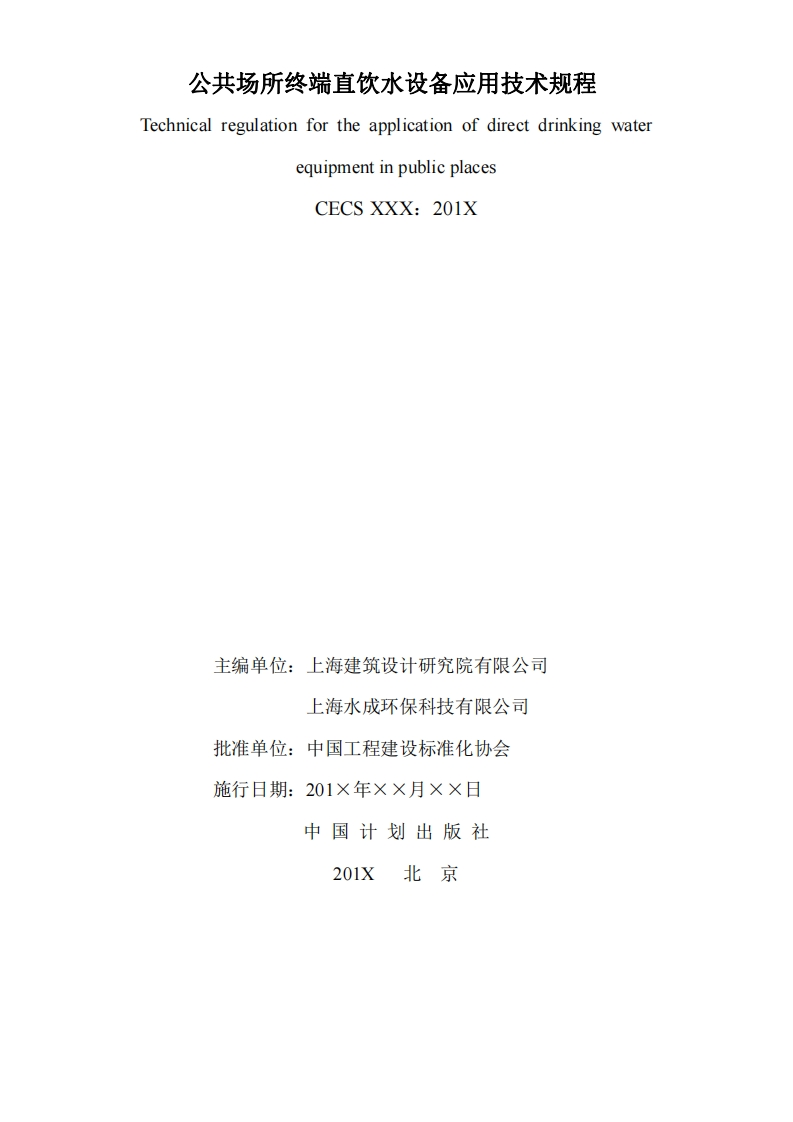 公共场所终端直饮水设备应用技术规程

Technical regulation for the application of direct drinking water equipment in public places

CECS XXX：201X

主编单位：上海建筑设计研究院有限公司

上海水成环保科技有限公司

批准单位：中国工程建设标准化协会

施行日期：201×年××月××日

中国计划出版社

201X 北京